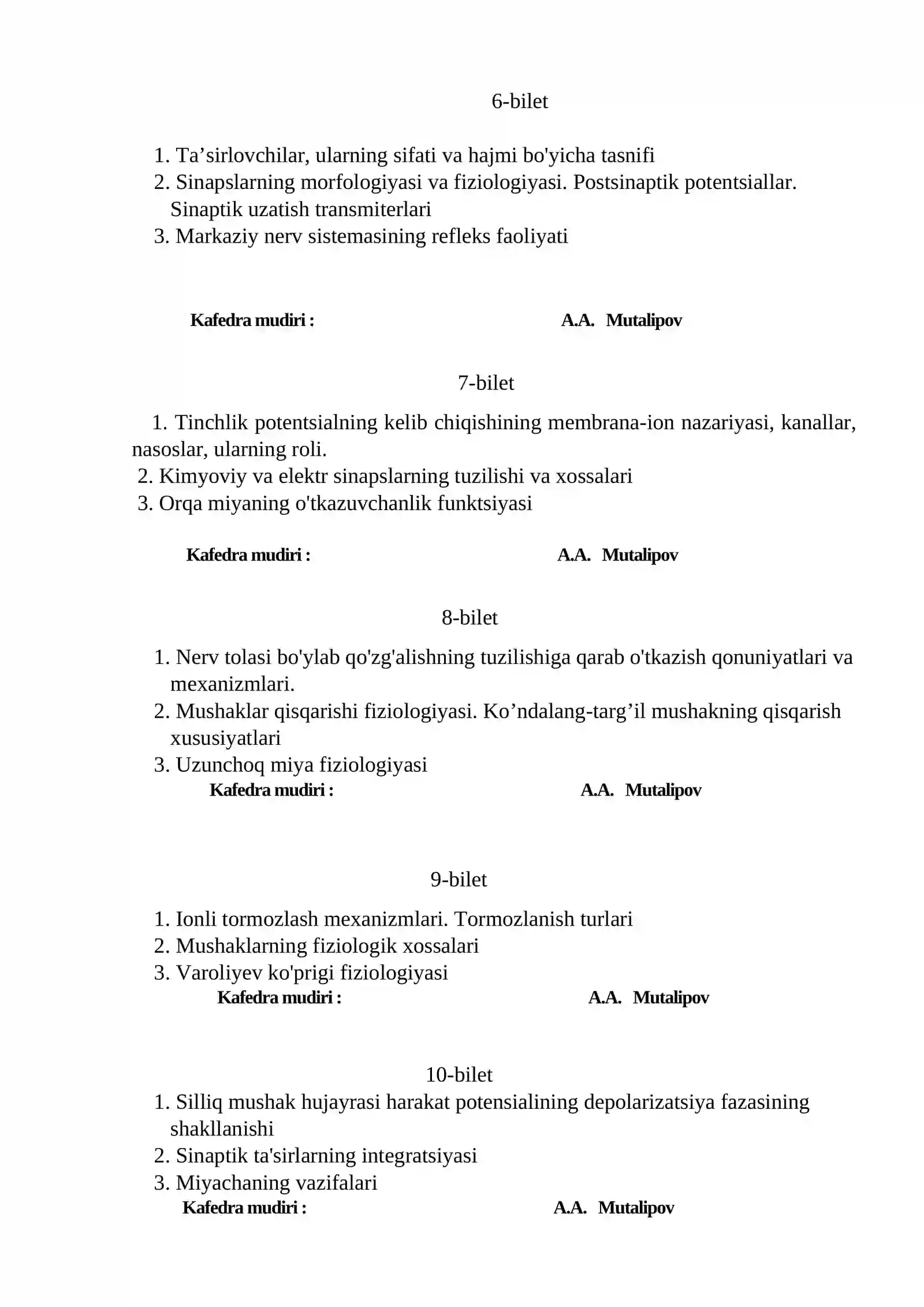 6-bilet

1. Ta'sirlovchilar, ularning sifati va hajmi bo'yicha tasnifi
2. Sinapslarning morfologiyasi va fiziologiyasi. Postsinaptik potentsiallar. Sinaptik uzatish transmiterlari
3. Markaziy nerv sistemasining refleks faoliyati

Kafedra mudiri : A.A. Mutalipov

7-bilet

1. Tinchlik potentsialning kelib chiqishining membrana-ion nazariyasi, kanallar, nasoslar, ularning roli.
2. Kimyoviy va elektr sinapslarning tuzilishi va xossalari
3. Orqa miyaning o'tkazuvchanlik funktsiyasi

Kafedra mudiri : A.A. Mutalipov

8-bilet

1. Nerv tolasi bo'ylab qo'zg'alishning tuzilishiga qarab o'tkazish qonuniyatlari va mexanizmlari.
2. Mushaklar qisqarishi fiziologiyasi. Ko'ndalang-targ'il mushakning qisqarish xususiyatlari
3. Uzunchoq miya fiziologiyasi

Kafedra mudiri : A.A. Mutalipov

9-bilet

1. Ionli tormozlash mexanizmlari. Tormozlanish turlari
2. Mushaklarning fiziologik xossalari
3. Varoliyev ko'prigi fiziologiyasi

Kafedra mudiri : A.A. Mutalipov

10-bilet
1. Silliq mushak hujayrasi harakat potensialining depolarizatsiya fazasining shakllanishi
2. Sinaptik ta'sirlarning integratsiyasi
3. Miyachaning vazifalari

Kafedra mudiri : A.A. Mutalipov